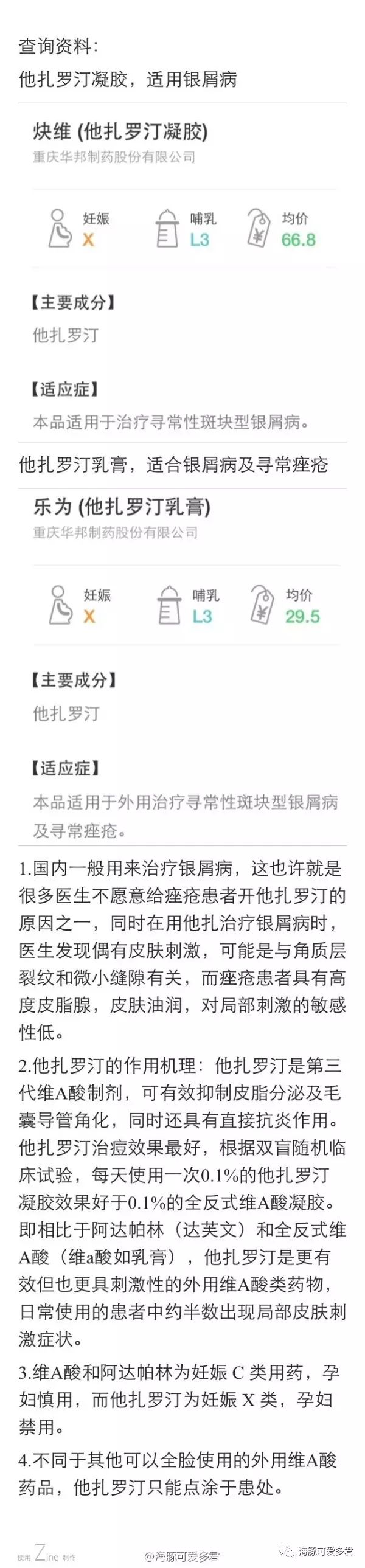 查询资料：

他扎罗汀凝胶，适用银屑病

炔维 (他扎罗汀凝胶)

重庆华邦制药股份有限公司

妊娠 X

哺乳 L3

均价 66.8

【主要成分】

他扎罗汀

【适应症】

本品适用于治疗寻常性斑块型银屑病。

他扎罗汀乳膏，适合银屑病及寻常痤疮

乐为 (他扎罗汀乳膏)

重庆华邦制药股份有限公司

妊娠 X

哺乳 L3

均价 29.5

【主要成分】

他扎罗汀

【适应症】

本品适用于外用治疗寻常性斑块型银屑病及寻常痤疮。

1.国内一般用来治疗银屑病，这也许就是很多医生不愿意给痤疮患者开他扎罗汀的原因之一，同时在用他扎治疗银屑病时，医生发现偶有皮肤刺激，可能是与角质层裂纹和微小缝隙有关，而痤疮患者具有高度皮脂腺，皮肤油润，对局部刺激的敏感性低。

2.他扎罗汀的作用机理：他扎罗汀是第三代维A酸制剂，可有效抑制皮脂分泌及毛囊导管角化，同时还具有直接抗炎作用。他扎罗汀治痘效果最好，根据双盲随机临床试验，每天使用一次0.1%的他扎罗汀凝胶效果好于0.1%的全反式维A酸凝胶。即相比于阿达帕林（达芙文）和全反式维A酸（维a酸如乳膏），他扎罗汀是更有效但也更具刺激性的外用维A酸类药物，日常使用的患者中约半数出现局部皮肤刺激症状。

3.维A酸和阿达帕林为妊娠 C 类用药，孕妇慎用，而他扎罗汀为妊娠 X 类，孕妇禁用。

4.不同于其他可以全脸使用的外用维A酸药品，他扎罗汀只能点涂于患处。

使用 Zine 制作

@海豚可爱多君

海豚可爱多君